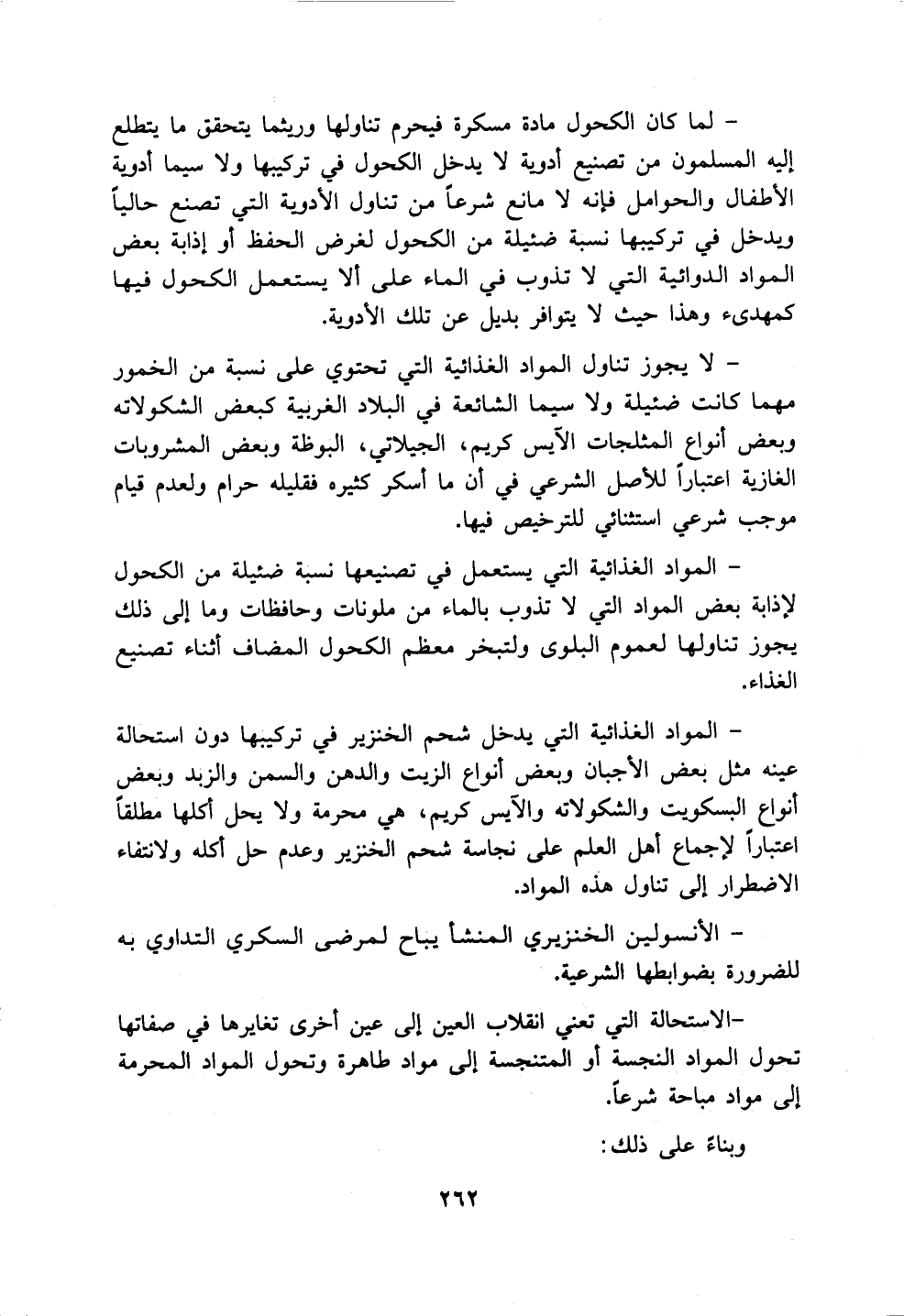 – لما كان الكحول مادة مسكرة فيحرم تناولها وريثما يتحقق ما يتطلع إليه المسلمون من تصنيع أدوية لا يدخل الكحول في تركيبها ولا سيما أدوية الأطفال والحوامل فإنه لا مانع شرعاً من تناول الأدوية التي تصنع حالياً ويدخل في تركيبها نسبة ضئيلة من الكحول لغرض الحفظ أو إذابة بعض المواد الدوائية التي لا تذوب في الماء على ألا يستعمل الكحول فيها كمهدىء وهذا حيث لا يتوافر بديل عن تلك الأدوية.

– لا يجوز تناول المواد الغذائية التي تحتوي على نسبة من الخمور مهما كانت ضئيلة ولا سيما الشائعة في البلاد الغربية كبعض الشكولاته وبعض أنواع المثلجات الآيس كريم، الجيلاتي، البوظة وبعض المشروبات الغازية اعتباراً للأصل الشرعي في أن ما أسكر كثيره فقليله حرام ولعدم قيام موجب شرعي استثنائي للترخيص فيها.

– المواد الغذائية التي يستعمل في تصنيعها نسبة ضئيلة من الكحول لإذابة بعض المواد التي لا تذوب بالماء من ملونات وحافظات وما إلى ذلك يجوز تناولها لعموم البلوى ولتبخر معظم الكحول المضاف أثناء تصنيع الغذاء.

– المواد الغذائية التي يدخل شحم الخنزير في تركيبها دون استحالة عينه مثل بعض الأجبان وبعض أنواع الزيت والدهن والسمن والزبد وبعض أنواع البسكويت والشكولاته والآيس كريم، هي محرمة ولا يحل أكلها مطلقاً اعتباراً لإجماع أهل العلم على نجاسة شحم الخنزير وعدم حل أكله ولانتفاء الاضطرار إلى تناول هذه المواد.

– الأنسولين الخنزيري المنشأ يباح لمرضى السكري التداوي به للضرورة بضوابطها الشرعية.

–الاستحالة التي تعني انقلاب العين إلى عين أخرى تغايرها في صفاتها تحول المواد النجسة أو المتنجسة إلى مواد طاهرة وتحول المواد المحرمة إلى مواد مباحة شرعاً.

وبناءً على ذلك:

٢٦٢